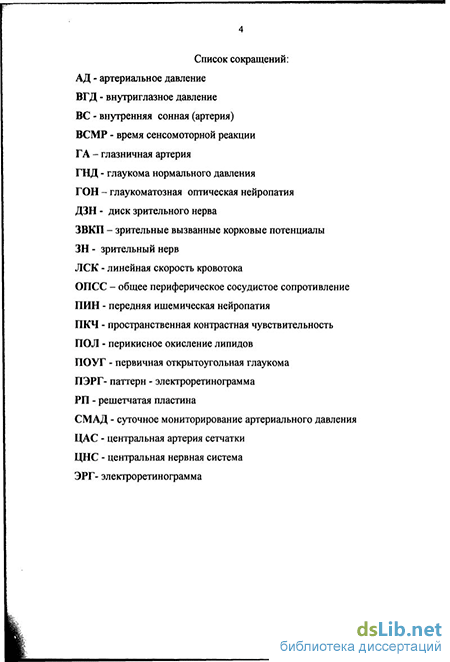 4

Список сокращений:

АД - артериальное давление

ВГД - внутриглазное давление

ВС - внутренняя сонная (артерия)

ВСМР - время сенсомоторной реакции

ГА – глазничная артерия

ГНД - глаукома нормального давления

ГОН – глаукоматозная оптическая нейропатия

ДЗН - диск зрительного нерва

ЗВКП – зрительные вызванные корковые потенциалы

ЗН - зрительный нерв

ЛСК - линейная скорость кровотока

ОПСС – общее периферическое сосудистое сопротивление

ПИН - передняя ишемическая нейропатия

ПКЧ - пространственная контрастная чувствительность

ПОЛ - перикисное окисление липидов

ПОУГ - первичная открытоугольная глаукома

ПЭРГ- паттерн - электроретинограмма

РП - решетчатая пластина

СМАД - суточное мониторирование артериального давления

ЦАС - центральная артерия сетчатки

ЦНС - центральная нервная система

ЭРГ- электроретинограмма

dsLib.net
библиотека диссертаций